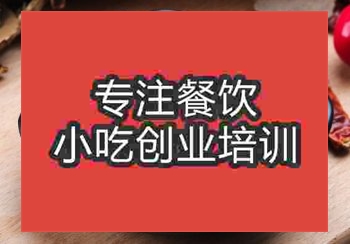 专注餐饮
小吃创业培训